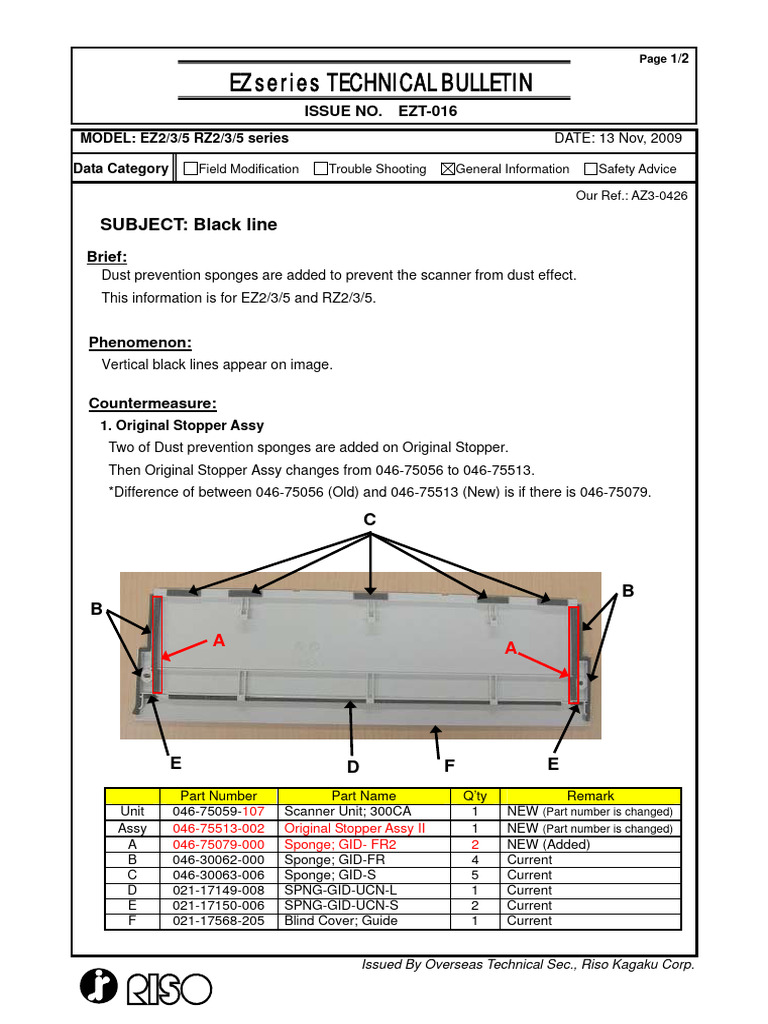 Page 1/2

EZ series TECHNICAL BULLETIN

ISSUE NO. EZT-016

MODEL: EZ2/3/5 RZ2/3/5 series

DATE: 13 Nov, 2009

Data Category ☐Field Modification ☐Trouble Shooting ☒General Information ☐Safety Advice

Our Ref.: AZ3-0426

SUBJECT: Black line

Brief:
Dust prevention sponges are added to prevent the scanner from dust effect.
This information is for EZ2/3/5 and RZ2/3/5.

Phenomenon:
Vertical black lines appear on image.

Countermeasure:
1. Original Stopper Assy
Two of Dust prevention sponges are added on Original Stopper.
Then Original Stopper Assy changes from 046-75056 to 046-75513.
*Difference of between 046-75056 (Old) and 046-75513 (New) is if there is 046-75079.

C
B
B
A
A
E
D
F
E

| | Part Number | Part Name | Q'ty | Remark |
|---|---|---|---|---|
| Unit | 046-75059-107 | Scanner Unit; 300CA | 1 | NEW (Part number is changed) |
| Assy | 046-75513-002 | Original Stopper Assy II | 1 | NEW (Part number is changed) |
| A | 046-75079-000 | Sponge; GID- FR2 | 2 | NEW (Added) |
| B | 046-30062-000 | Sponge; GID-FR | 4 | Current |
| C | 046-30063-006 | Sponge; GID-S | 5 | Current |
| D | 021-17149-008 | SPNG-GID-UCN-L | 1 | Current |
| E | 021-17150-006 | SPNG-GID-UCN-S | 2 | Current |
| F | 021-17568-205 | Blind Cover; Guide | 1 | Current |

Issued By Overseas Technical Sec., Riso Kagaku Corp.

RISO